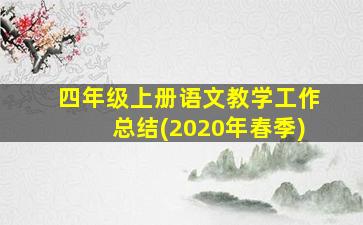 四年级上册语文教学工作总结(2020年春季)